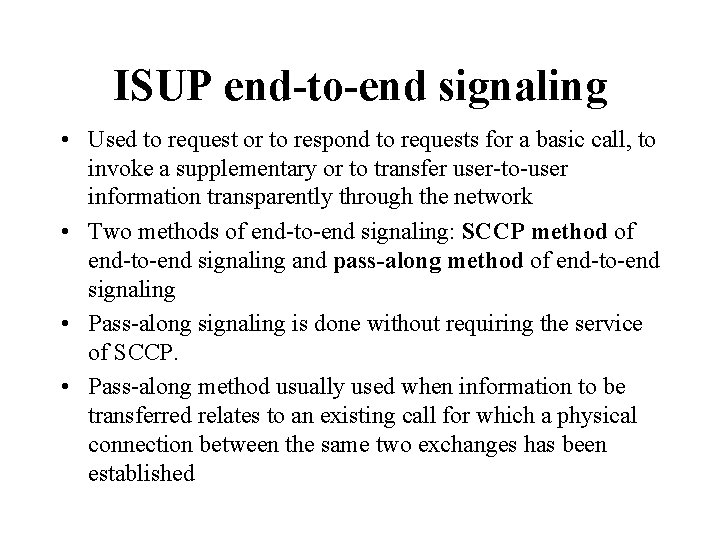 ISUP end-to-end signaling

• Used to request or to respond to requests for a basic call, to invoke a supplementary or to transfer user-to-user information transparently through the network
• Two methods of end-to-end signaling: SCCP method of end-to-end signaling and pass-along method of end-to-end signaling
• Pass-along signaling is done without requiring the service of SCCP.
• Pass-along method usually used when information to be transferred relates to an existing call for which a physical connection between the same two exchanges has been established